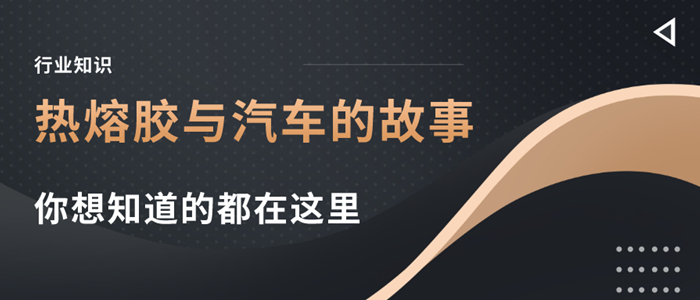 行业知识

热熔胶与汽车的故事

你想知道的都在这里